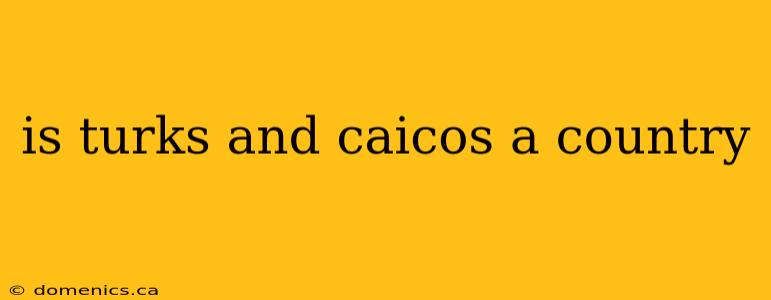 is turks and caicos a country

© domenics.ca